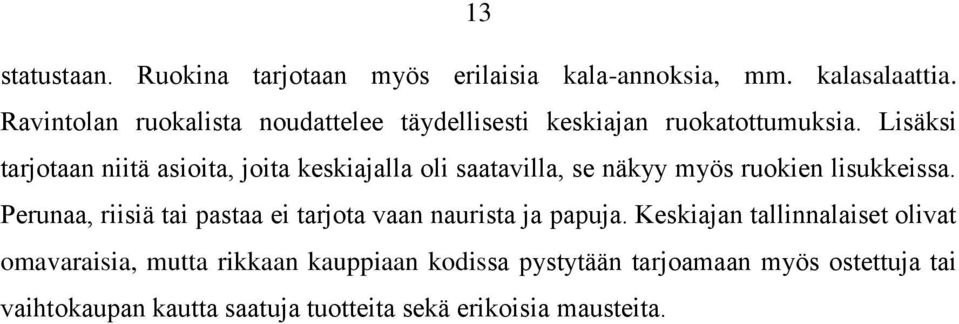 13

statustaan. Ruokina tarjotaan myös erilaisia kala-annoksia, mm. kalasalaattia. Ravintolan ruokalista noudattelee täydellisesti keskiajan ruokatottumuksia. Lisäksi tarjotaan niitä asioita, joita keskiajalla oli saatavilla, se näkyy myös ruokien lisukkeissa. Perunaa, riisiä tai pastaa ei tarjota vaan naurista ja papuja. Keskiajan tallinnalaiset olivat omavaraisia, mutta rikkaan kauppiaan kodissa pystytään tarjoamaan myös ostettuja tai vaihtokaupan kautta saatuja tuotteita sekä erikoisia mausteita.